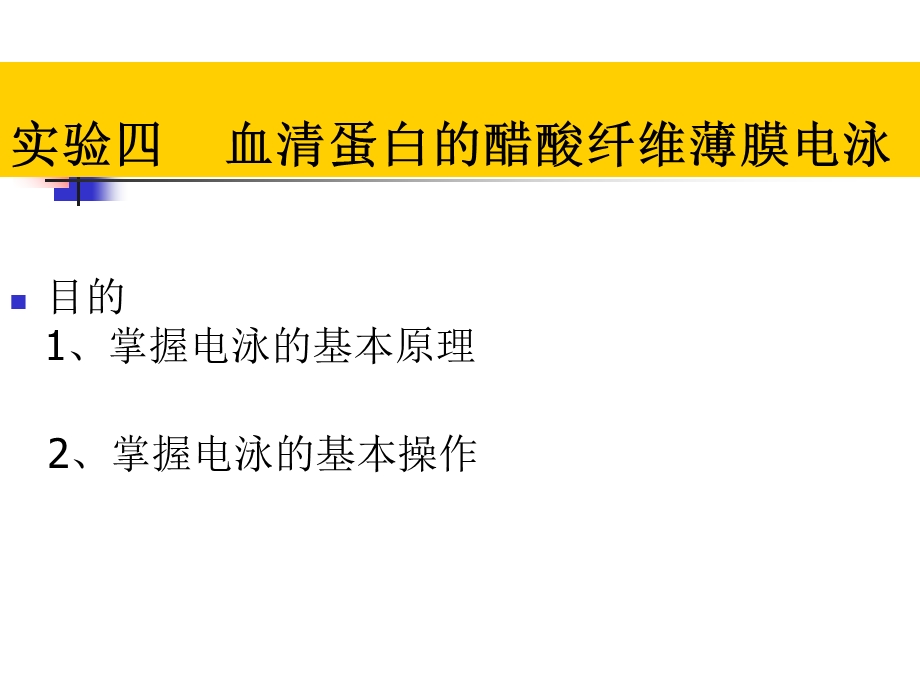 实验四　血清蛋白的醋酸纤维薄膜电泳

目的

1、掌握电泳的基本原理

2、掌握电泳的基本操作